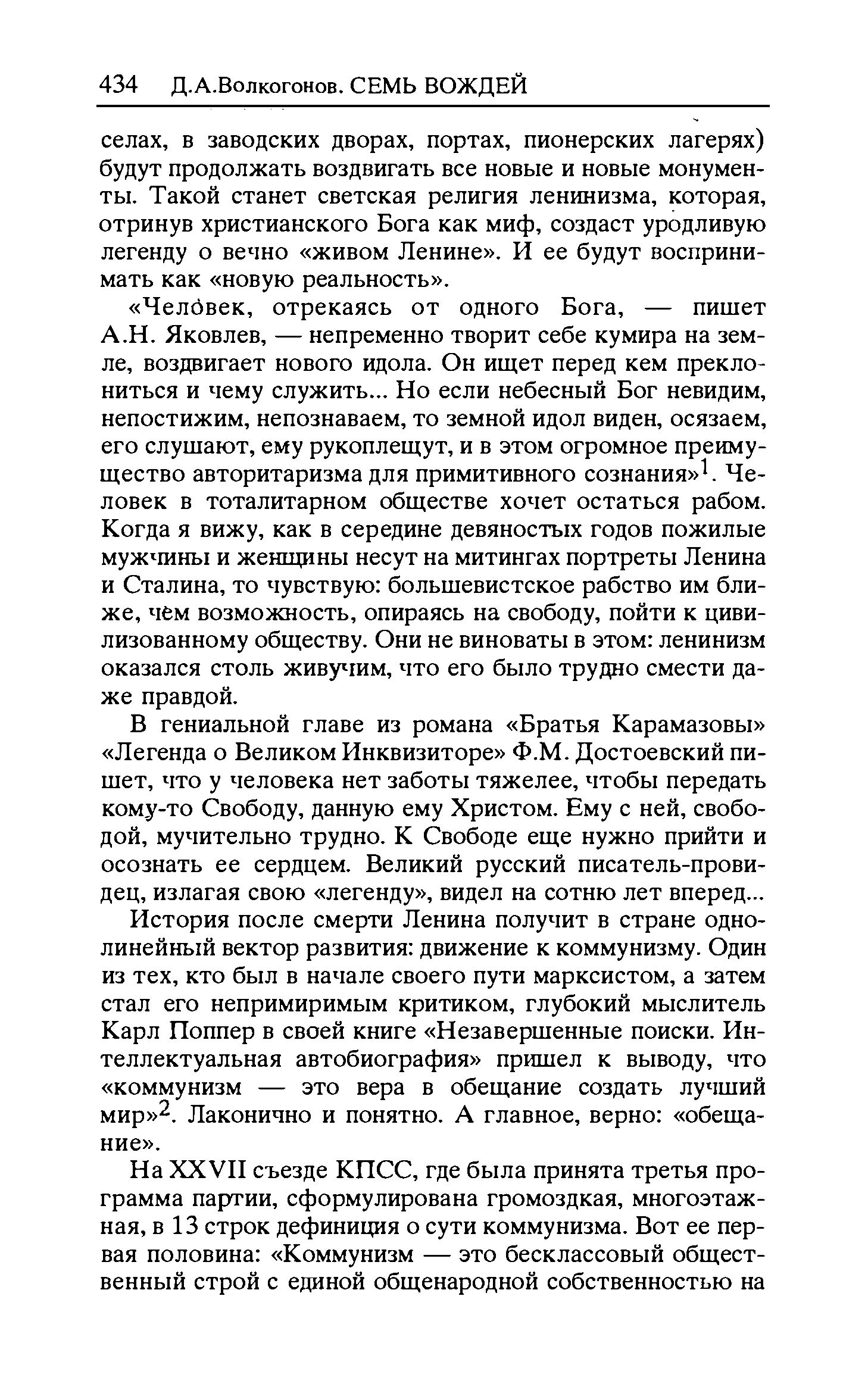 434 Д.А.Волкогонов. СЕМЬ ВОЖДЕЙ

селах, в заводских дворах, портах, пионерских лагерях) будут продолжать воздвигать все новые и новые монументы. Такой станет светская религия ленинизма, которая, отринув христианского Бога как миф, создаст уродливую легенду о вечно «живом Ленине». И ее будут воспринимать как «новую реальность».

«Человек, отрекаясь от одного Бога, — пишет А.Н. Яковлев, — непременно творит себе кумира на земле, воздвигает нового идола. Он ищет перед кем преклониться и чему служить... Но если небесный Бог невидим, непостижим, непознаваем, то земной идол виден, осязаем, его слушают, ему рукоплещут, и в этом огромное преимущество авторитаризма для примитивного сознания»$^1$. Человек в тоталитарном обществе хочет остаться рабом. Когда я вижу, как в середине девяностых годов пожилые мужчины и женщины несут на митингах портреты Ленина и Сталина, то чувствую: большевистское рабство им ближе, чем возможность, опираясь на свободу, пойти к цивилизованному обществу. Они не виноваты в этом: ленинизм оказался столь живучим, что его было трудно смести даже правдой.

В гениальной главе из романа «Братья Карамазовы» «Легенда о Великом Инквизиторе» Ф.М. Достоевский пишет, что у человека нет заботы тяжелее, чтобы передать кому-то Свободу, данную ему Христом. Ему с ней, свободой, мучительно трудно. К Свободе еще нужно прийти и осознать ее сердцем. Великий русский писатель-провидец, излагая свою «легенду», видел на сотню лет вперед...

История после смерти Ленина получит в стране однолинейный вектор развития: движение к коммунизму. Один из тех, кто был в начале своего пути марксистом, а затем стал его непримиримым критиком, глубокий мыслитель Карл Поппер в своей книге «Незавершенные поиски. Интеллектуальная автобиография» пришел к выводу, что «коммунизм — это вера в обещание создать лучший мир»$^2$. Лаконично и понятно. А главное, верно: «обещание».

На XXVII съезде КПСС, где была принята третья программа партии, сформулирована громоздкая, многоэтажная, в 13 строк дефиниция о сути коммунизма. Вот ее первая половина: «Коммунизм — это бесклассовый общественный строй с единой общенародной собственностью на